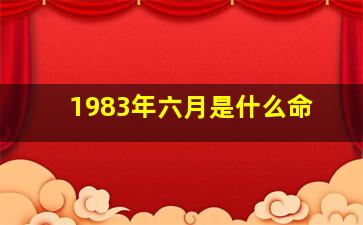 1983年六月是什么命